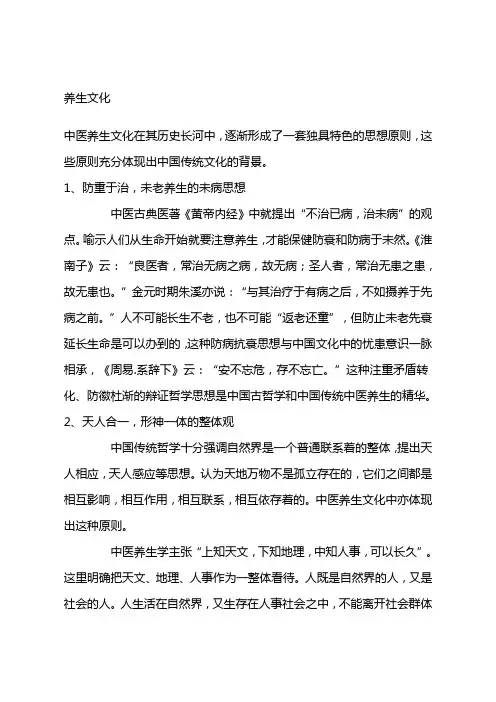 养生文化

中医养生文化在其历史长河中，逐渐形成了一套独具特色的思想原则，这些原则充分体现出中国传统文化的背景。

1、防重于治，未老养生的未病思想

中医古典医著《黄帝内经》中就提出“不治已病，治未病”的观点。喻示人们从生命开始就要注意养生，才能保健防衰和防病于未然。《淮南子》云：“良医者，常治无病之病，故无病；圣人者，常治无患之患，故无患也。”金元时期朱溪亦说：“与其治疗于有病之后，不如摄养于先病之前。”人不可能长生不老，也不可能“返老还童”，但防止未老先衰延长生命是可以办到的，这种防病抗衰思想与中国文化中的忧患意识一脉相承，《周易.系辞下》云：“安不忘危，存不忘亡。”这种注重矛盾转化、防微杜渐的辩证哲学思想是中国古哲学和中国传统中医养生的精华。

2、天人合一，形神一体的整体观

中国传统哲学十分强调自然界是一个普通联系着的整体，提出天人相应，天人感应等思想。认为天地万物不是孤立存在的，它们之间都是相互影响，相互作用，相互联系，相互依存着的。中医养生文化中亦体现出这种原则。

中医养生学主张“上知天文，下知地理，中知人事，可以长久”。这里明确把天文、地理、人事作为一整体看待。人既是自然界的人，又是社会的人。人生活在自然界，又生存在人事社会之中，不能离开社会群体